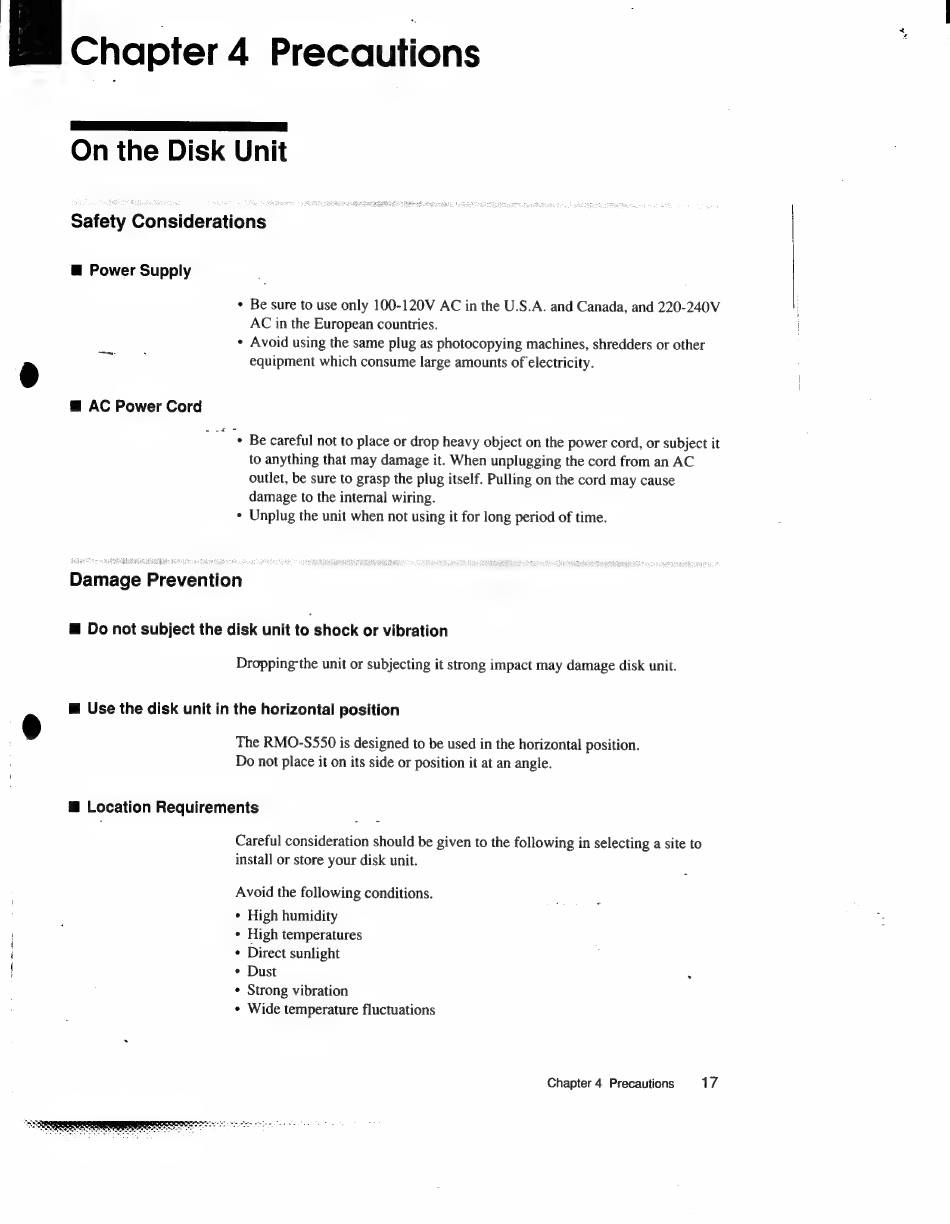 Chapter 4 Precautions

On the Disk Unit

Safety Considerations

■ Power Supply

• Be sure to use only 100-120V AC in the U.S.A. and Canada, and 220-240V AC in the European countries.
• Avoid using the same plug as photocopying machines, shredders or other equipment which consume large amounts of electricity.

■ AC Power Cord

• Be careful not to place or drop heavy object on the power cord, or subject it to anything that may damage it. When unplugging the cord from an AC outlet, be sure to grasp the plug itself. Pulling on the cord may cause damage to the internal wiring.
• Unplug the unit when not using it for long period of time.

Damage Prevention

■ Do not subject the disk unit to shock or vibration

Dropping the unit or subjecting it strong impact may damage disk unit.

■ Use the disk unit in the horizontal position

The RMO-S550 is designed to be used in the horizontal position.
Do not place it on its side or position it at an angle.

■ Location Requirements

Careful consideration should be given to the following in selecting a site to install or store your disk unit.

Avoid the following conditions.

• High humidity
• High temperatures
• Direct sunlight
• Dust
• Strong vibration
• Wide temperature fluctuations

Chapter 4 Precautions 17